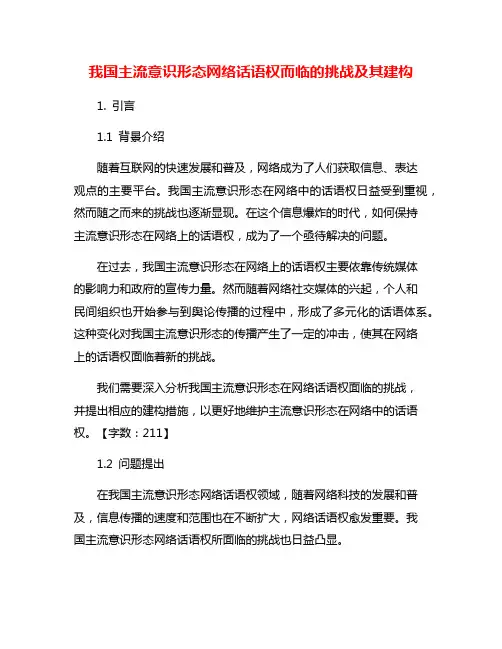 我国主流意识形态网络话语权而临的挑战及其建构

1. 引言

1.1 背景介绍

随着互联网的快速发展和普及，网络成为了人们获取信息、表达观点的主要平台。我国主流意识形态在网络中的话语权日益受到重视，然而随之而来的挑战也逐渐显现。在这个信息爆炸的时代，如何保持主流意识形态在网络上的话语权，成为了一个亟待解决的问题。

在过去，我国主流意识形态在网络上的话语权主要依靠传统媒体的影响力和政府的宣传力量。然而随着网络社交媒体的兴起，个人和民间组织也开始参与到舆论传播的过程中，形成了多元化的话语体系。这种变化对我国主流意识形态的传播产生了一定的冲击，使其在网络上的话语权面临着新的挑战。

我们需要深入分析我国主流意识形态在网络话语权面临的挑战，并提出相应的建构措施，以更好地维护主流意识形态在网络中的话语权。【字数：211】

1.2 问题提出

在我国主流意识形态网络话语权领域，随着网络科技的发展和普及，信息传播的速度和范围也在不断扩大，网络话语权愈发重要。我国主流意识形态网络话语权所面临的挑战也日益凸显。